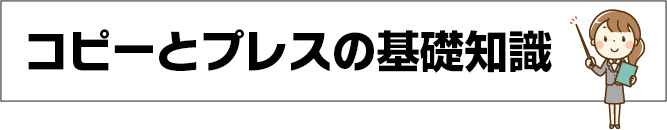 コピーとプレスの基礎知識